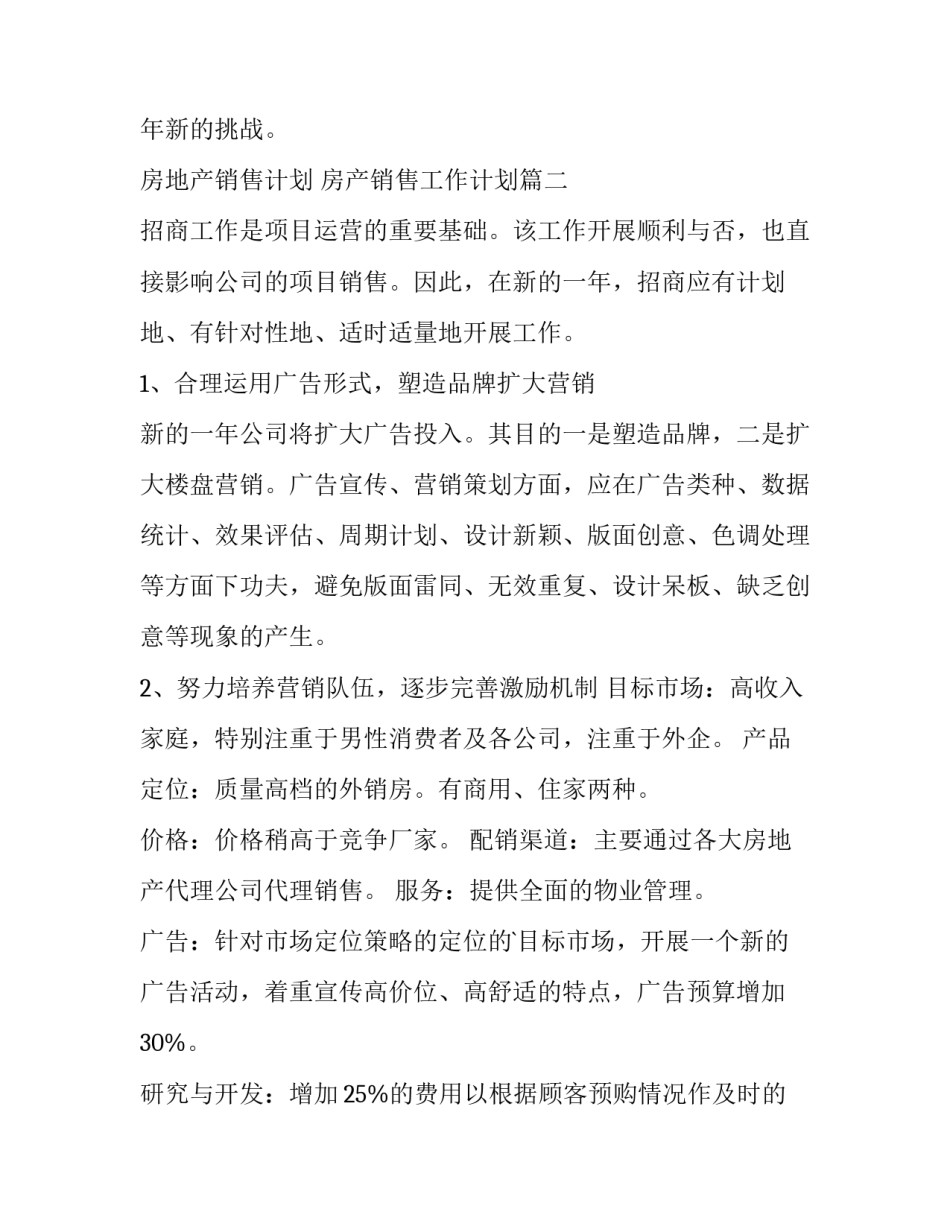 年新的挑战。

房地产销售计划 房产销售工作计划篇二

招商工作是项目运营的重要基础。该工作开展顺利与否，也直接影响公司的项目销售。因此，在新的一年，招商应有计划地、有针对性地、适时适量地开展工作。

1、合理运用广告形式，塑造品牌扩大营销

新的一年公司将扩大广告投入。其目的一是塑造品牌，二是扩大楼盘营销。广告宣传、营销策划方面，应在广告类种、数据统计、效果评估、周期计划、设计新颖、版面创意、色调处理等方面下功夫，避免版面雷同、无效重复、设计呆板、缺乏创意等现象的产生。

2、努力培养营销队伍，逐步完善激励机制 目标市场：高收入家庭，特别注重于男性消费者及各公司，注重于外企。 产品定位：质量高档的外销房。有商用、住家两种。

价格：价格稍高于竞争厂家。 配销渠道：主要通过各大房地产代理公司代理销售。 服务：提供全面的物业管理。

广告：针对市场定位策略的定位的目标市场，开展一个新的广告活动，着重宣传高价位、高舒适的特点，广告预算增加30%。

研究与开发：增加25%的费用以根据顾客预购情况作及时的